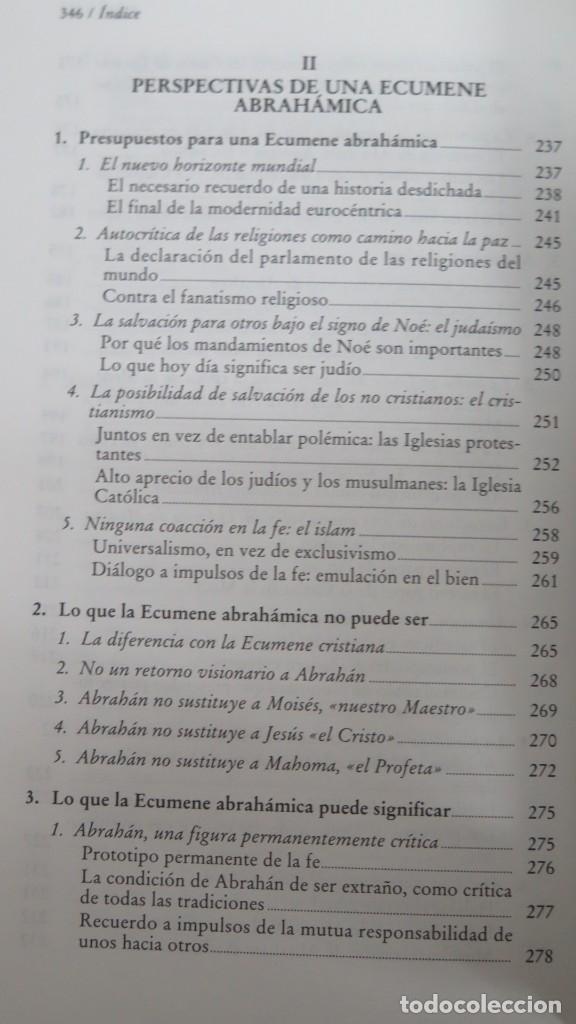 346 / Índice

II
PERSPECTIVAS DE UNA ECUMENE ABRAHÁMICA

1. Presupuestos para una Ecumene abrahámica 237
1. El nuevo horizonte mundial 237
El necesario recuerdo de una historia desdichada 238
El final de la modernidad eurocéntrica 241
2. Autocrítica de las religiones como camino hacia la paz 245
La declaración del parlamento de las religiones del mundo 245
Contra el fanatismo religioso 246
3. La salvación para otros bajo el signo de Noé: el judaísmo 248
Por qué los mandamientos de Noé son importantes 248
Lo que hoy día significa ser judío 250
4. La posibilidad de salvación de los no cristianos: el cristianismo 251
Juntos en vez de entablar polémica: las Iglesias protestantes 252
Alto aprecio de los judíos y los musulmanes: la Iglesia Católica 256
5. Ninguna coacción en la fe: el islam 258
Universalismo, en vez de exclusivismo 259
Diálogo a impulsos de la fe: emulación en el bien 261

2. Lo que la Ecumene abrahámica no puede ser 265
1. La diferencia con la Ecumene cristiana 265
2. No un retorno visionario a Abrahán 268
3. Abrahán no sustituye a Moisés, «nuestro Maestro» 269
4. Abrahán no sustituye a Jesús «el Cristo» 270
5. Abrahán no sustituye a Mahoma, «el Profeta» 272

3. Lo que la Ecumene abrahámica puede significar 275
1. Abrahán, una figura permanentemente crítica 275
Prototipo permanente de la fe 276
La condición de Abrahán de ser extraño, como crítica de todas las tradiciones 277
Recuerdo a impulsos de la mutua responsabilidad de unos hacia otros 278

TODOCOLECCION